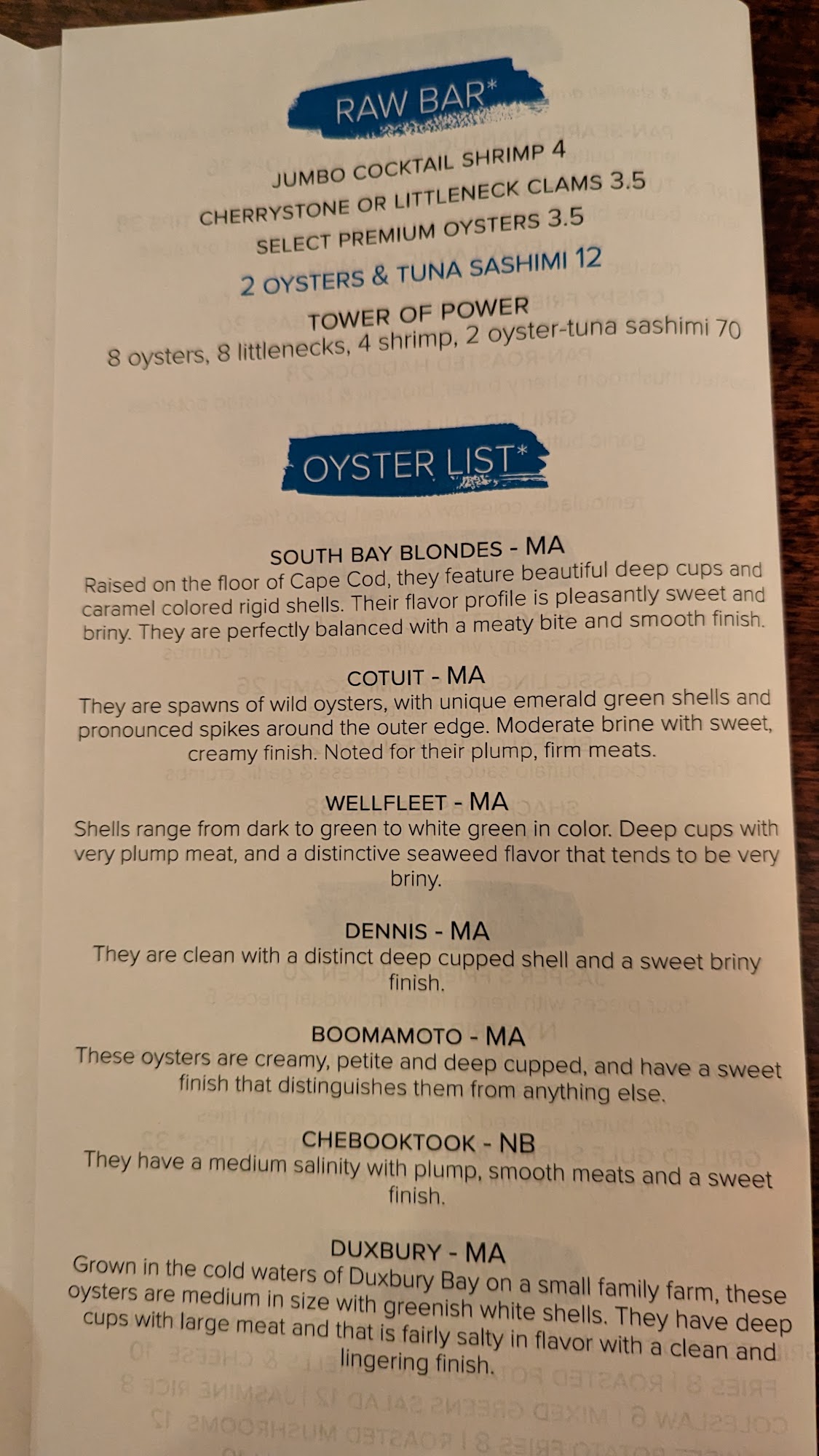 RAW BAR*

JUMBO COCKTAIL SHRIMP 4
CHERRYSTONE OR LITTLENECK CLAMS 3.5
SELECT PREMIUM OYSTERS 3.5
2 OYSTERS & TUNA SASHIMI 12
TOWER OF POWER
8 oysters, 8 littlenecks, 4 shrimp, 2 oyster-tuna sashimi 70

OYSTER LIST*

SOUTH BAY BLONDES - MA
Raised on the floor of Cape Cod, they feature beautiful deep cups and caramel colored rigid shells. Their flavor profile is pleasantly sweet and briny. They are perfectly balanced with a meaty bite and smooth finish.

COTUIT - MA
They are spawns of wild oysters, with unique emerald green shells and pronounced spikes around the outer edge. Moderate brine with sweet, creamy finish. Noted for their plump, firm meats.

WELLFLEET - MA
Shells range from dark to green to white green in color. Deep cups with very plump meat, and a distinctive seaweed flavor that tends to be very briny.

DENNIS - MA
They are clean with a distinct deep cupped shell and a sweet briny finish.

BOOMAMOTO - MA
These oysters are creamy, petite and deep cupped, and have a sweet finish that distinguishes them from anything else.

CHEBOOKTOOK - NB
They have a medium salinity with plump, smooth meats and a sweet finish.

DUXBURY - MA
Grown in the cold waters of Duxbury Bay on a small family farm, these oysters are medium in size with greenish white shells. They have deep cups with large meat and that is fairly salty in flavor with a clean and lingering finish.